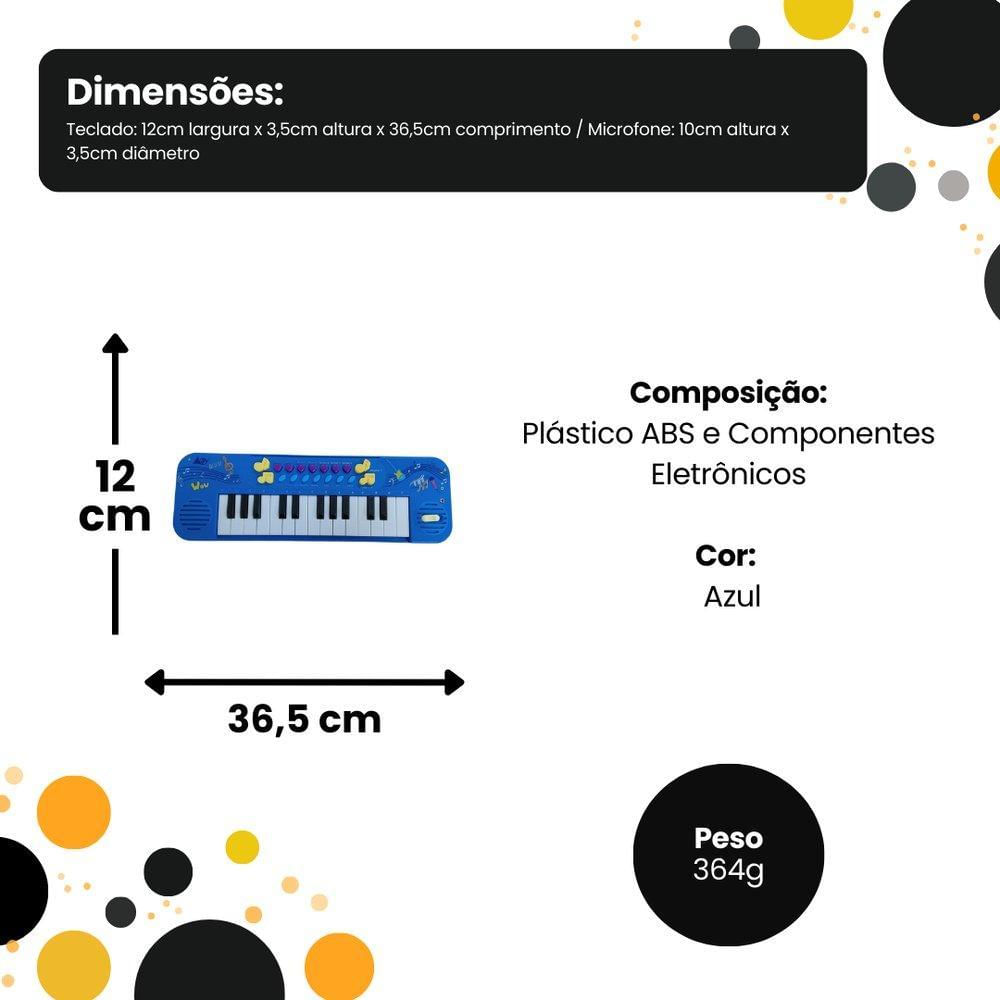 Dimensões:
Teclado: 12cm largura x 3,5cm altura x 36,5cm comprimento / Microfone: 10cm altura x 3,5cm diâmetro

12 cm

36,5 cm

Composição:
Plástico ABS e Componentes Eletrônicos

Cor:
Azul

Peso
364g